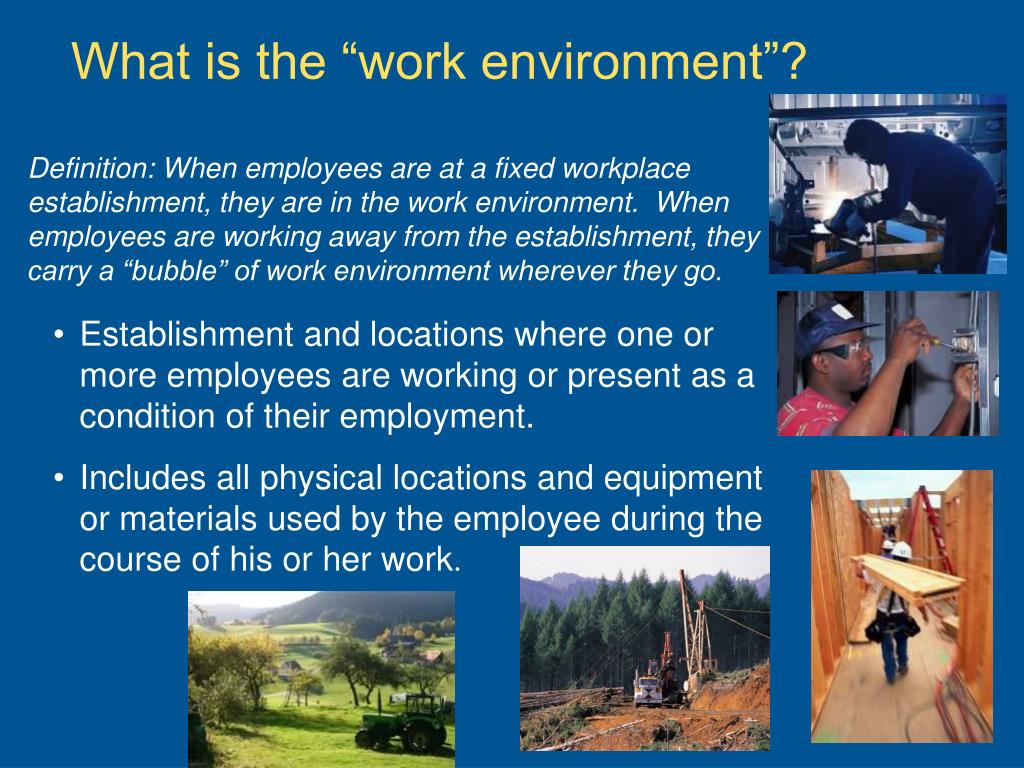 What is the “work environment”?

Definition: When employees are at a fixed workplace establishment, they are in the work environment. When employees are working away from the establishment, they carry a “bubble” of work environment wherever they go.

• Establishment and locations where one or more employees are working or present as a condition of their employment.

• Includes all physical locations and equipment or materials used by the employee during the course of his or her work.